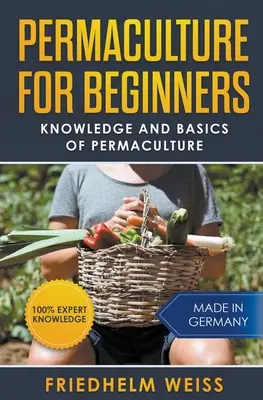 PERMACULTURE FOR BEGINNERS

KNOWLEDGE AND BASICS OF PERMACULTURE

100% EXPERT KNOWLEDGE

MADE IN GERMANY

FRIEDHELM WEISS